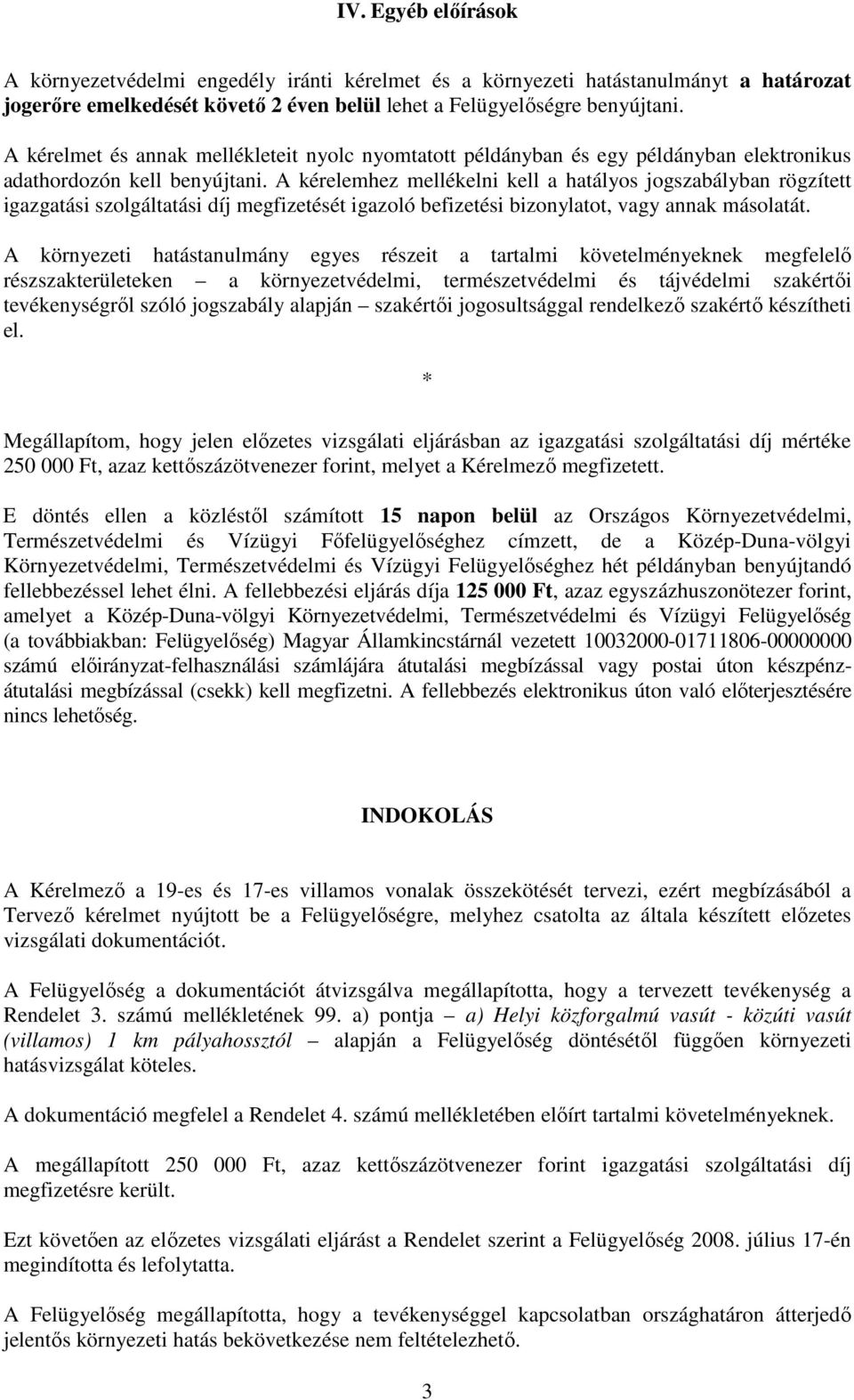 IV. Egyéb előírások

A környezetvédelmi engedély iránti kérelmet és a környezeti hatástanulmányt a határozat jogerőre emelkedését követő 2 éven belül lehet a Felügyelőségre benyújtani.

A kérelmet és annak mellékleteit nyolc nyomtatott példányban és egy példányban elektronikus adathordozón kell benyújtani. A kérelemhez mellékelni kell a hatályos jogszabályban rögzített igazgatási szolgáltatási díj megfizetését igazoló befizetési bizonylatot, vagy annak másolatát.

A környezeti hatástanulmány egyes részeit a tartalmi követelményeknek megfelelő részszakterületeken – a környezetvédelmi, természetvédelmi és tájvédelmi szakértői tevékenységről szóló jogszabály alapján – szakértői jogosultsággal rendelkező szakértő készítheti el.

*

Megállapítom, hogy jelen előzetes vizsgálati eljárásban az igazgatási szolgáltatási díj mértéke 250 000 Ft, azaz kettőszázötvenezer forint, melyet a Kérelmező megfizetett.

E döntés ellen a közléstől számított 15 napon belül az Országos Környezetvédelmi, Természetvédelmi és Vízügyi Főfelügyelőséghez címzett, de a Közép-Duna-völgyi Környezetvédelmi, Természetvédelmi és Vízügyi Felügyelőséghez hét példányban benyújtandó fellebbezéssel lehet élni. A fellebbezési eljárás díja 125 000 Ft, azaz egyszázhuszonötezer forint, amelyet a Közép-Duna-völgyi Környezetvédelmi, Természetvédelmi és Vízügyi Felügyelőség (a továbbiakban: Felügyelőség) Magyar Államkincstárnál vezetett 10032000-01711806-00000000 számú előirányzat-felhasználási számlájára átutalási megbízással vagy postai úton készpénzátutalási megbízással (csekk) kell megfizetni. A fellebbezés elektronikus úton való előterjesztésére nincs lehetőség.

INDOKOLÁS

A Kérelmező a 19-es és 17-es villamos vonalak összekötését tervezi, ezért megbízásából a Tervező kérelmet nyújtott be a Felügyelőségre, melyhez csatolta az általa készített előzetes vizsgálati dokumentációt.

A Felügyelőség a dokumentációt átvizsgálva megállapította, hogy a tervezett tevékenység a Rendelet 3. számú mellékletének 99. a) pontja – a) Helyi közforgalmú vasút - közúti vasút (villamos) 1 km pályahossztól – alapján a Felügyelőség döntésétől függően környezeti hatásvizsgálat köteles.

A dokumentáció megfelel a Rendelet 4. számú mellékletében előírt tartalmi követelményeknek.

A megállapított 250 000 Ft, azaz kettőszázötvenezer forint igazgatási szolgáltatási díj megfizetésre került.

Ezt követően az előzetes vizsgálati eljárást a Rendelet szerint a Felügyelőség 2008. július 17-én megindította és lefolytatta.

A Felügyelőség megállapította, hogy a tevékenységgel kapcsolatban országhatáron átterjedő jelentős környezeti hatás bekövetkezése nem feltételezhető.

3